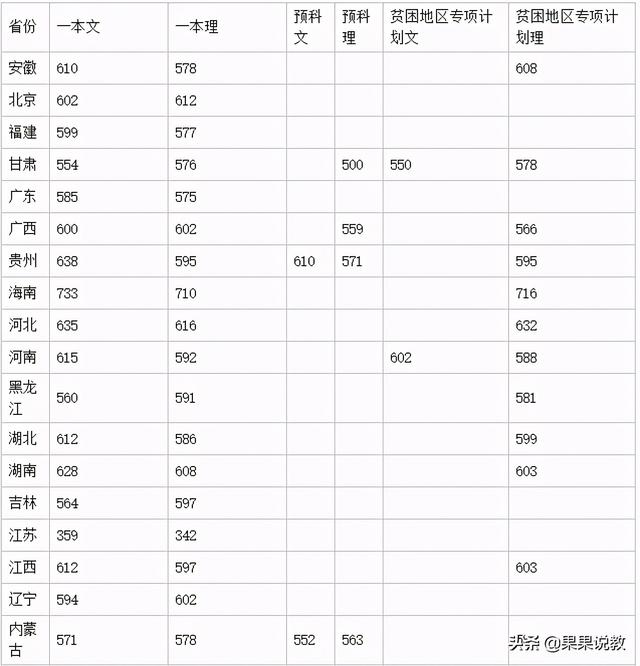 | 省份 | 一本文 | 一本理 | 预科文 | 预科理 | 贫困地区专项计划文 | 贫困地区专项计划理 |
|---|---|---|---|---|---|---|
| 安徽 | 610 | 578 | | | | 608 |
| 北京 | 602 | 612 | | | | |
| 福建 | 599 | 577 | | | | |
| 甘肃 | 554 | 576 | | 500 | 550 | 578 |
| 广东 | 585 | 575 | | | | |
| 广西 | 600 | 602 | | 559 | | 566 |
| 贵州 | 638 | 595 | 610 | 571 | | 595 |
| 海南 | 733 | 710 | | | | 716 |
| 河北 | 635 | 616 | | | | 632 |
| 河南 | 615 | 592 | | | 602 | 588 |
| 黑龙江 | 560 | 591 | | | | 581 |
| 湖北 | 612 | 586 | | | | 599 |
| 湖南 | 628 | 608 | | | | 603 |
| 吉林 | 564 | 597 | | | | |
| 江苏 | 359 | 342 | | | | |
| 江西 | 612 | 597 | | | | 603 |
| 辽宁 | 594 | 602 | | | | |
| 内蒙古 | 571 | 578 | 552 | 563 | | |

头条 @果果说教